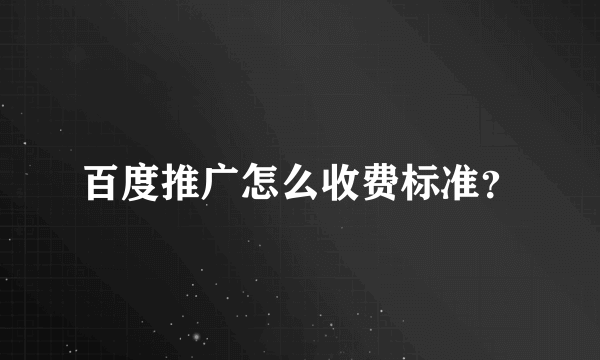 百度推广怎么收费标准？